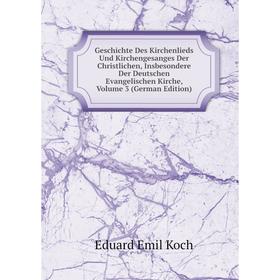 Geschichte Des Kirchenlieds Und Kirchengesanges Der Christlichen, Insbesondere Der Deutschen Evangelischen Kirche, Volume 3 (German Edition)

Eduard Emil Koch